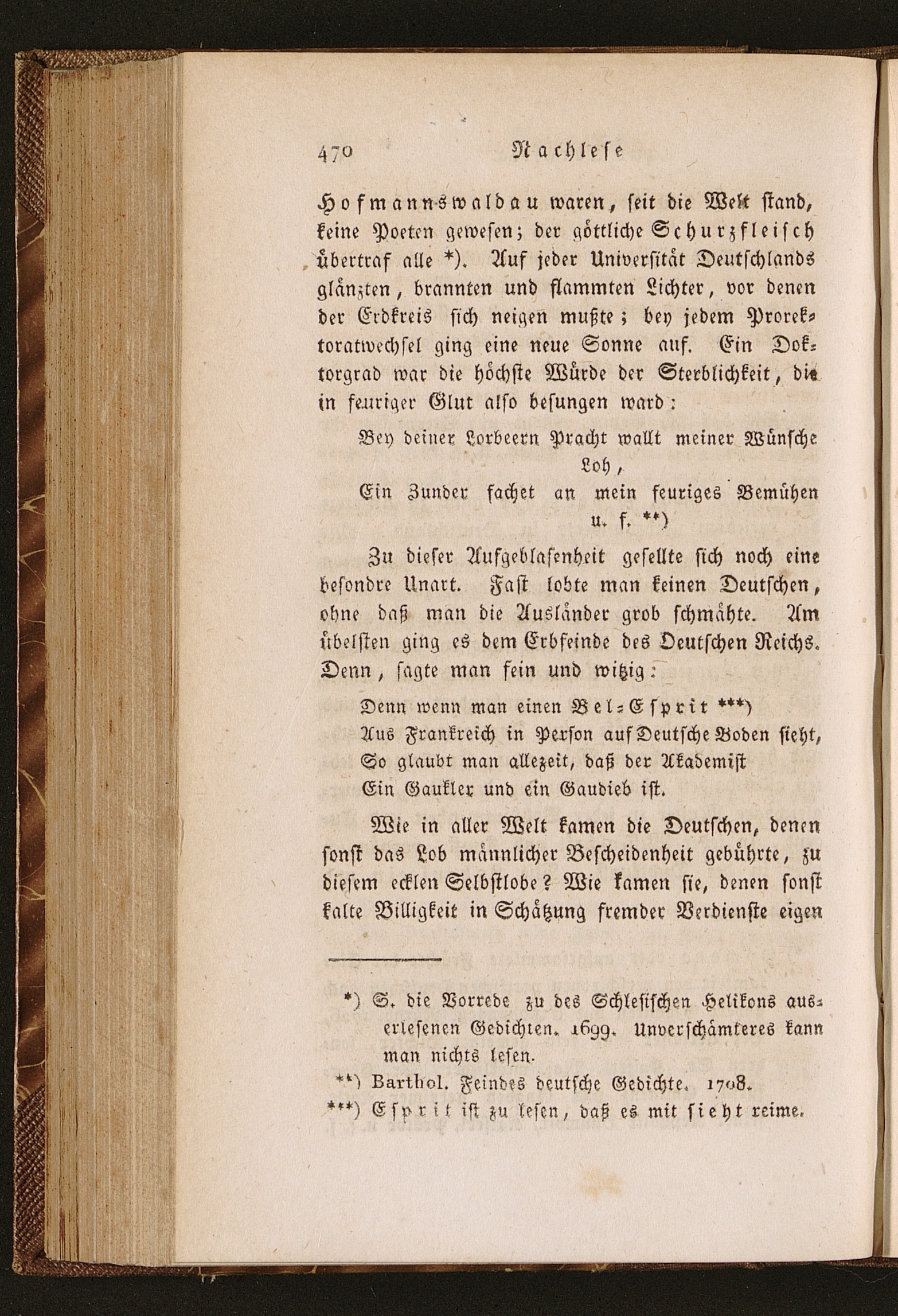 470 Nachlese

Hofmannswaldau waren, seit die Welt stand, keine Poeten gewesen; der göttliche Schurzfleisch übertraf alle *). Auf jeder Universität Deutschlands glänzten, brannten und flammten Lichter, vor denen der Erdkreis sich neigen mußte; bey jedem Prorektoratwechsel ging eine neue Sonne auf. Ein Doktorgrad war die höchste Würde der Sterblichkeit, die in feuriger Glut also besungen ward:

Bey deiner Lorbeern Pracht wallt meiner Wünsche Loh,
Ein Zunder fachet an mein feuriges Bemühen u. f. **)

Zu dieser Aufgeblasenheit gesellte sich noch eine besondre Unart. Fast lobte man keinen Deutschen, ohne daß man die Ausländer grob schmähte. Am übelsten ging es dem Erbfeinde des Deutschen Reichs. Denn, sagte man fein und witzig:

Denn wenn man einen Bel-Esprit ***)
Aus Frankreich in Person auf Deutsche Boden sieht,
So glaubt man allezeit, daß der Akademist
Ein Gaukler und ein Gaudieb ist.

Wie in aller Welt kamen die Deutschen, denen sonst das Lob männlicher Bescheidenheit gebührte, zu diesem ecklen Selbstlobe? Wie kamen sie, denen sonst kalte Billigkeit in Schätzung fremder Verdienste eigen

*) S. die Vorrede zu des Schlesischen Helikons auserlesenen Gedichten. 1699. Unverschämteres kann man nichts lesen.
**) Barthol. Feindes deutsche Gedichte. 1708.
***) Esprit ist zu lesen, daß es mit sieht reime.